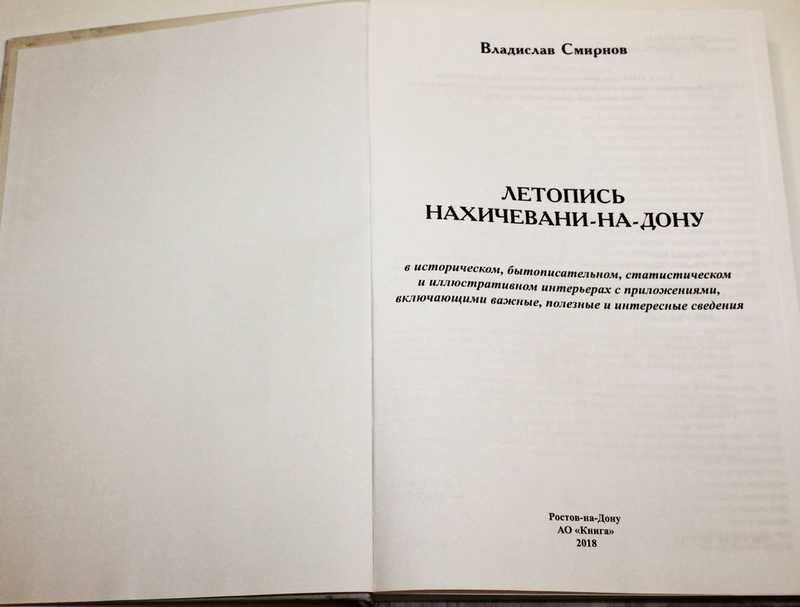 Владислав Смирнов

ЛЕТОПИСЬ
НАХИЧЕВАНИ-НА-ДОНУ

в историческом, бытописательном, статистическом и иллюстративном интерьерах с приложениями, включающими важные, полезные и интересные сведения

Ростов-на-Дону
АО «Книга»
2018